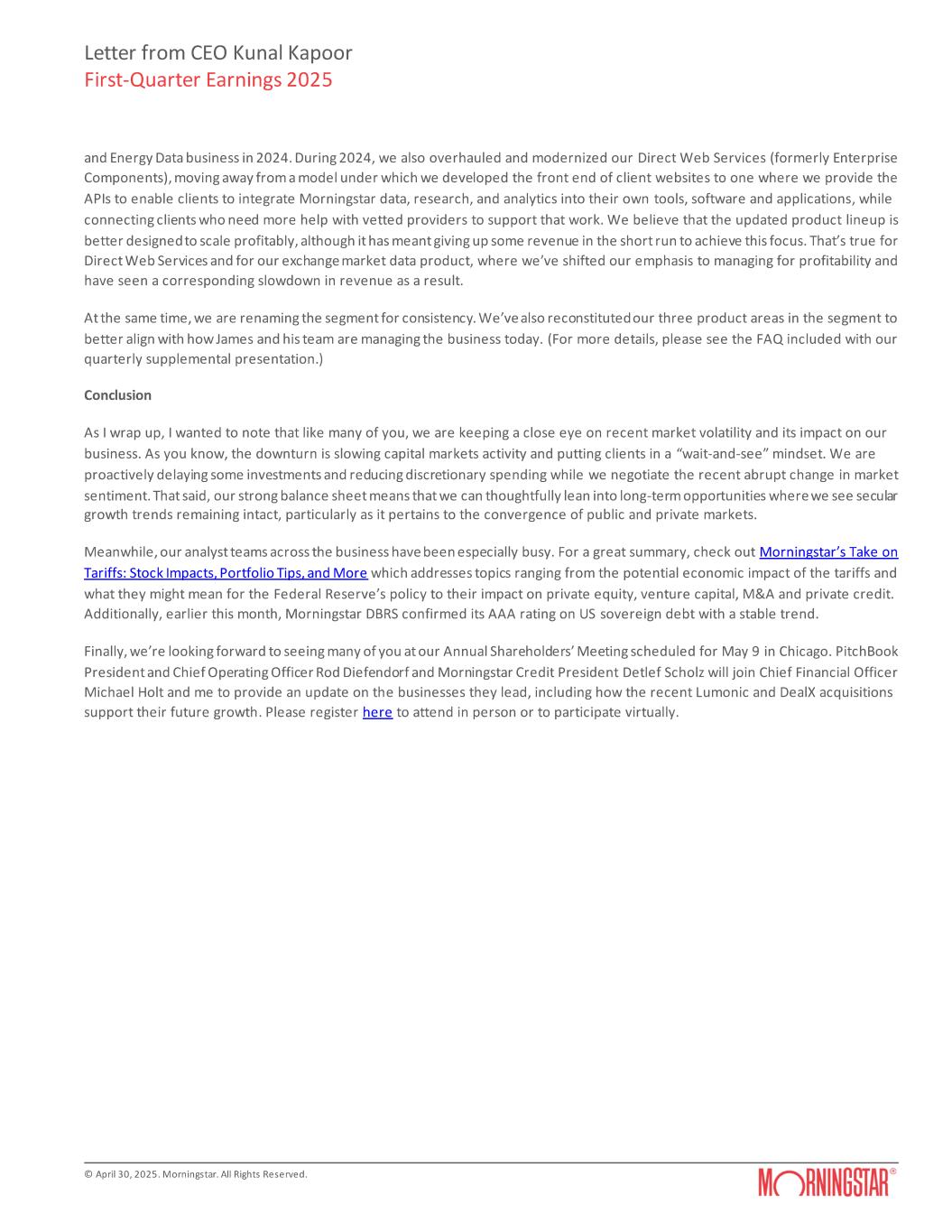 Letter from CEO Kunal Kapoor
First-Quarter Earnings 2025

and Energy Data business in 2024. During 2024, we also overhauled and modernized our Direct Web Services (formerly Enterprise Components), moving away from a model under which we developed the front end of client websites to one where we provide the APIs to enable clients to integrate Morningstar data, research, and analytics into their own tools, software and applications, while connecting clients who need more help with vetted providers to support that work. We believe that the updated product lineup is better designed to scale profitably, although it has meant giving up some revenue in the short run to achieve this focus. That's true for Direct Web Services and for our exchange market data product, where we've shifted our emphasis to managing for profitability and have seen a corresponding slowdown in revenue as a result.

At the same time, we are renaming the segment for consistency. We've also reconstituted our three product areas in the segment to better align with how James and his team are managing the business today. (For more details, please see the FAQ included with our quarterly supplemental presentation.)

Conclusion

As I wrap up, I wanted to note that like many of you, we are keeping a close eye on recent market volatility and its impact on our business. As you know, the downturn is slowing capital markets activity and putting clients in a "wait-and-see" mindset. We are proactively delaying some investments and reducing discretionary spending while we negotiate the recent abrupt change in market sentiment. That said, our strong balance sheet means that we can thoughtfully lean into long-term opportunities where we see secular growth trends remaining intact, particularly as it pertains to the convergence of public and private markets.

Meanwhile, our analyst teams across the business have been especially busy. For a great summary, check out Morningstar's Take on Tariffs: Stock Impacts, Portfolio Tips, and More which addresses topics ranging from the potential economic impact of the tariffs and what they might mean for the Federal Reserve's policy to their impact on private equity, venture capital, M&A and private credit. Additionally, earlier this month, Morningstar DBRS confirmed its AAA rating on US sovereign debt with a stable trend.

Finally, we're looking forward to seeing many of you at our Annual Shareholders' Meeting scheduled for May 9 in Chicago. PitchBook President and Chief Operating Officer Rod Diefendorf and Morningstar Credit President Detlef Scholz will join Chief Financial Officer Michael Holt and me to provide an update on the businesses they lead, including how the recent Lumonic and DealX acquisitions support their future growth. Please register here to attend in person or to participate virtually.

© April 30, 2025. Morningstar. All Rights Reserved.

MORNINGSTAR®